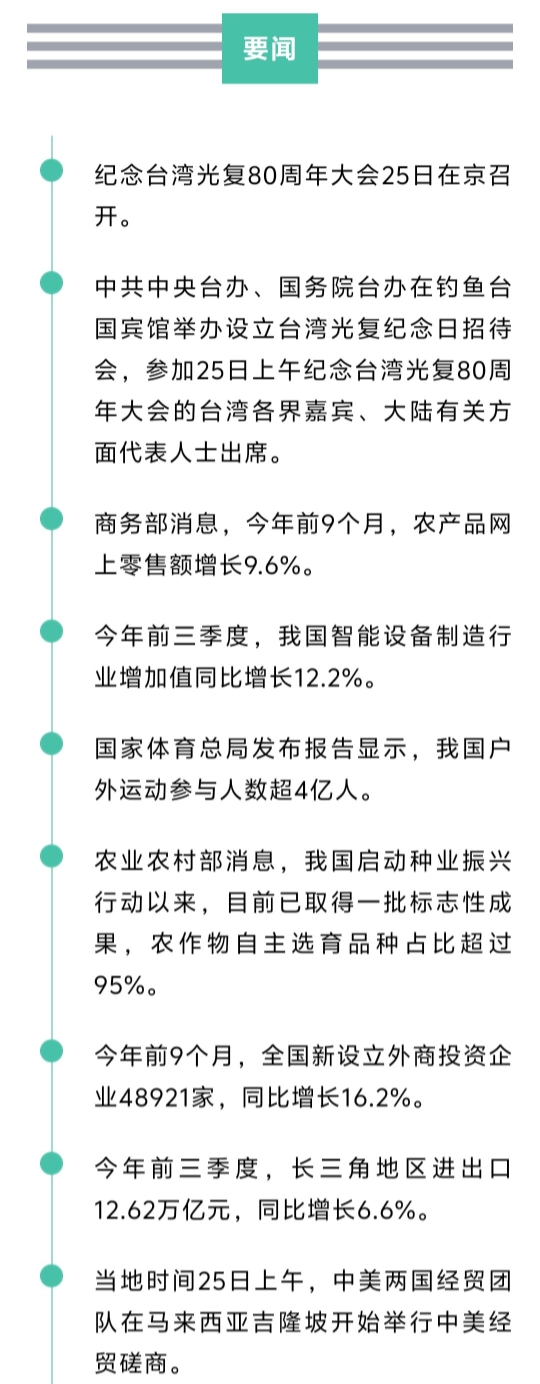 要闻

纪念台湾光复80周年大会25日在京召开。

中共中央台办、国务院台办在钓鱼台国宾馆举办设立台湾光复纪念日招待会，参加25日上午纪念台湾光复80周年大会的台湾各界嘉宾、大陆有关方面代表人士出席。

商务部消息，今年前9个月，农产品网上零售额增长9.6%。

今年前三季度，我国智能设备制造行业增加值同比增长12.2%。

国家体育总局发布报告显示，我国户外运动参与人数超4亿人。

农业农村部消息，我国启动种业振兴行动以来，目前已取得一批标志性成果，农作物自主选育品种占比超过95%。

今年前9个月，全国新设立外商投资企业48921家，同比增长16.2%。

今年前三季度，长三角地区进出口12.62万亿元，同比增长6.6%。

当地时间25日上午，中美两国经贸团队在马来西亚吉隆坡开始举行中美经贸磋商。